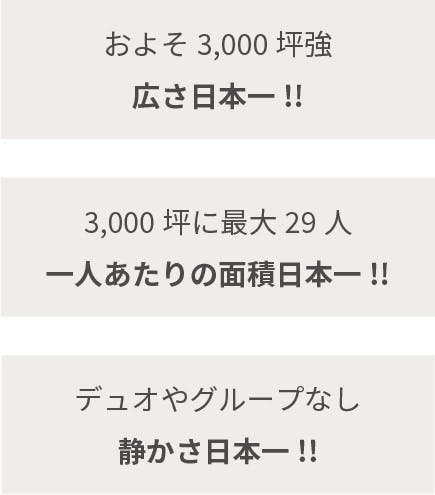 およそ 3,000 坪強
広さ日本一 !!

3,000 坪に最大 29 人
一人あたりの面積日本一 !!

デュオやグループなし
静かさ日本一 !!